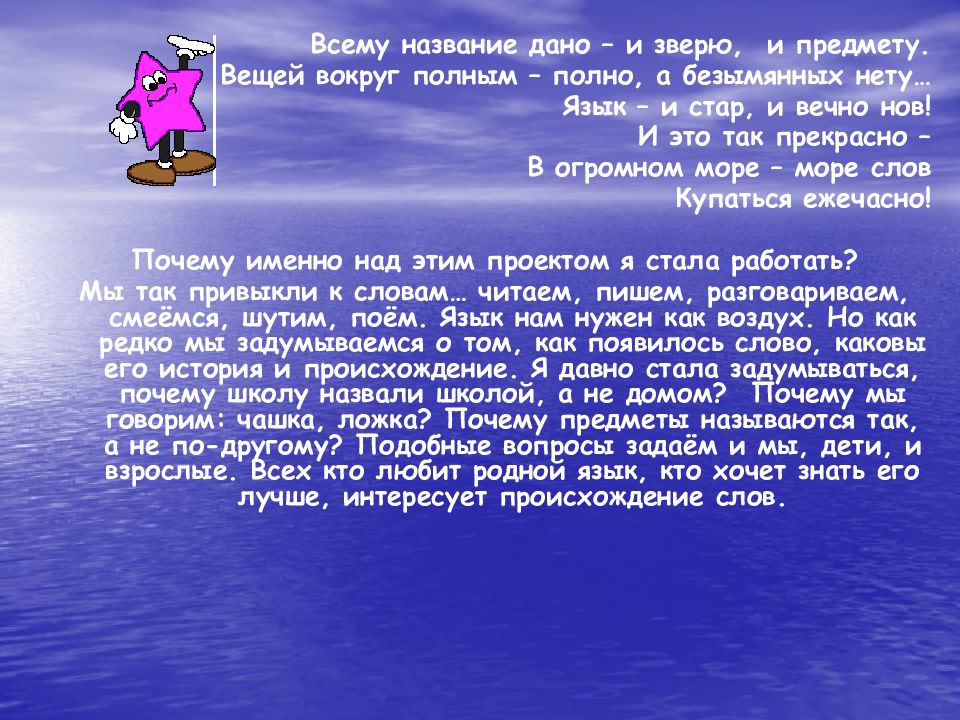 Всему название дано – и зверю, и предмету.
Вещей вокруг полным – полно, а безымянных нету…
Язык – и стар, и вечно нов!
И это так прекрасно –
В огромном море – море слов
Купаться ежечасно!

Почему именно над этим проектом я стала работать?
Мы так привыкли к словам… читаем, пишем, разговариваем, смеёмся, шутим, поём. Язык нам нужен как воздух. Но как редко мы задумываемся о том, как появилось слово, каковы его история и происхождение. Я давно стала задумываться, почему школу назвали школой, а не домом? Почему мы говорим: чашка, ложка? Почему предметы называются так, а не по-другому? Подобные вопросы задаём и мы, дети, и взрослые. Всех кто любит родной язык, кто хочет знать его лучше, интересует происхождение слов.